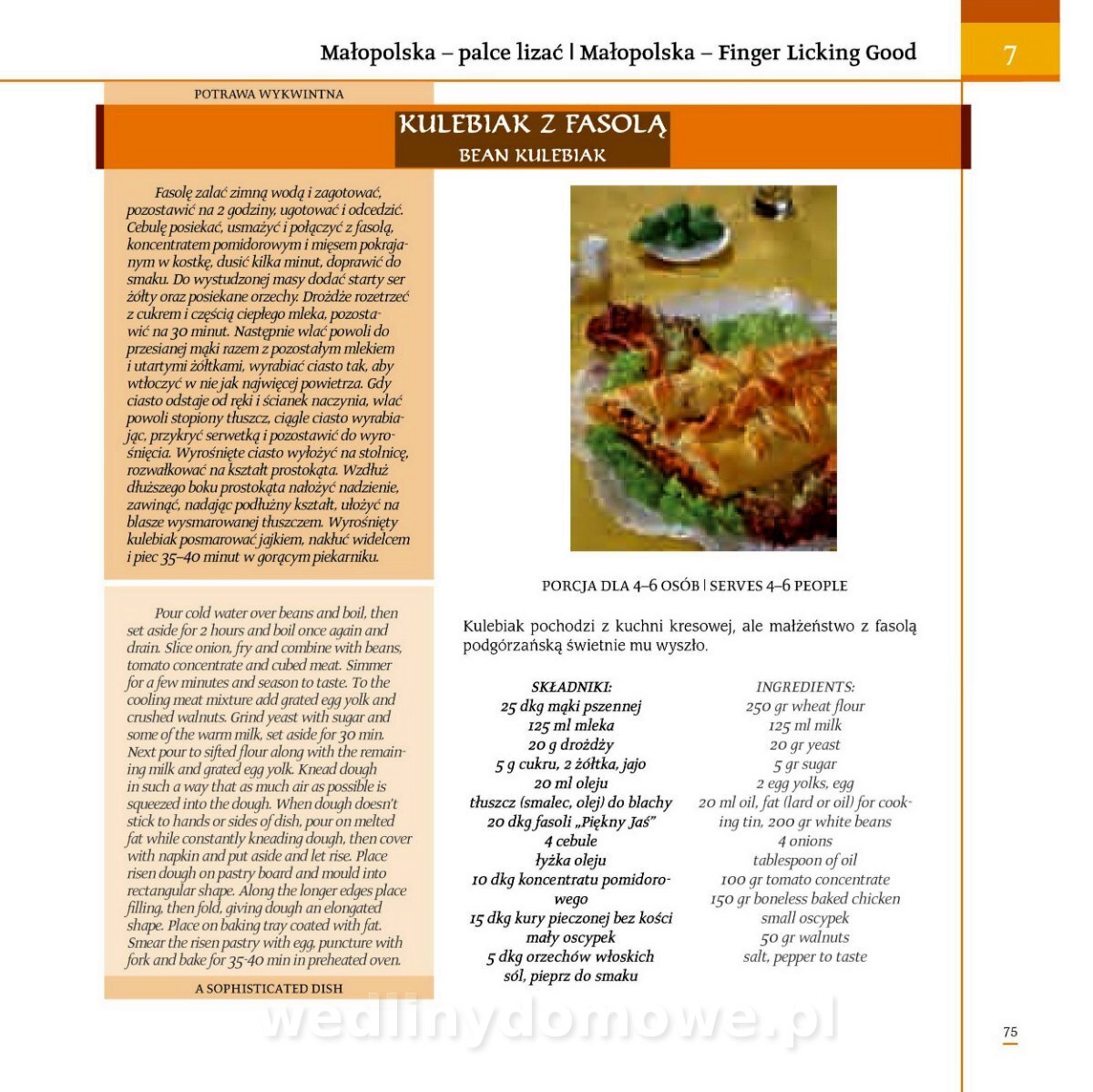 Małopolska – palce lizać | Małopolska – Finger Licking Good

7

POTRAWA WYKWINTNA

KULEBIAK Z FASOLĄ
BEAN KULEBIAK

Fasolę zalać zimną wodą i zagotować, pozostawić na 2 godziny, ugotować i odcedzić. Cebulę posiekać, usmażyć i połączyć z fasolą, koncentratem pomidorowym i mięsem pokrajanym w kostkę, dusić kilka minut, doprawić do smaku. Do wystudzonej masy dodać starty ser żółty oraz posiekane orzechy. Drożdże rozetrzeć z cukrem i częścią ciepłego mleka, pozostawić na 30 minut. Następnie wlać powoli do przesianej mąki razem z pozostałym mlekiem i utartymi żółtkami, wyrabiać ciasto tak, aby wtłoczyć w nie jak najwięcej powietrza. Gdy ciasto odstaje od ręki i ścianek naczynia, wlać powoli stopiony tłuszcz, ciągle ciasto wyrabiając, przykryć serwetką i pozostawić do wyrośnięcia. Wyrośnięte ciasto wyłożyć na stolnicę, rozwałkować na kształt prostokąta. Wzdłuż dłuższego boku prostokąta nałożyć nadzienie, zawinąć, nadając podłużny kształt, ułożyć na blasze wysmarowanej tłuszczem. Wyrośnięty kulebiak posmarować jajkiem, nakłuć widelcem i piec 35–40 minut w gorącym piekarniku.

Pour cold water over beans and boil, then set aside for 2 hours and boil once again and drain. Slice onion, fry and combine with beans, tomato concentrate and cubed meat. Simmer for a few minutes and season to taste. To the cooling meat mixture add grated egg yolk and crushed walnuts. Grind yeast with sugar and some of the warm milk, set aside for 30 min. Next pour to sifted flour along with the remaining milk and grated egg yolk. Knead dough in such a way that as much air as possible is squeezed into the dough. When dough doesn't stick to hands or sides of dish, pour on melted fat while constantly kneading dough, then cover with napkin and put aside and let rise. Place risen dough on pastry board and mould into rectangular shape. Along the longer edges place filling, then fold, giving dough an elongated shape. Place on baking tray coated with fat. Smear the risen pastry with egg, puncture with fork and bake for 35-40 min in preheated oven.

A SOPHISTICATED DISH

PORCJA DLA 4–6 OSÓB | SERVES 4–6 PEOPLE

Kulebiak pochodzi z kuchni kresowej, ale małżeństwo z fasolą podgórzańską świetnie mu wyszło.

SKŁADNIKI:
25 dkg mąki pszennej
125 ml mleka
20 g drożdży
5 g cukru, 2 żółtka, jajo
20 ml oleju
tłuszcz (smalec, olej) do blachy
20 dkg fasoli „Piękny Jaś”
4 cebule
łyżka oleju
10 dkg koncentratu pomidorowego
15 dkg kury pieczonej bez kości
mały oscypek
5 dkg orzechów włoskich
sól, pieprz do smaku

INGREDIENTS:
250 gr wheat flour
125 ml milk
20 gr yeast
5 gr sugar
2 egg yolks, egg
20 ml oil, fat (lard or oil) for cooking tin, 200 gr white beans
4 onions
tablespoon of oil
100 gr tomato concentrate
150 gr boneless baked chicken
small oscypek
50 gr walnuts
salt, pepper to taste

75

wedlinydomowe.pl